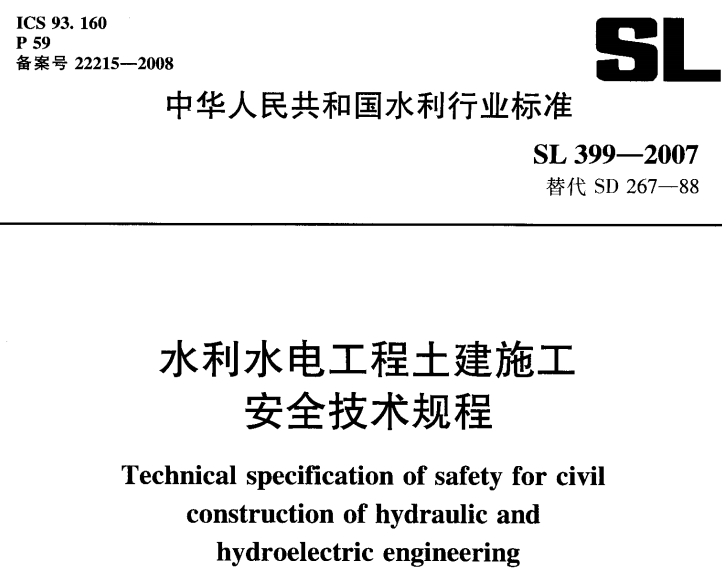 ICS 93. 160
P 59
备案号 22215—2008

SL

中华人民共和国水利行业标准

SL 399—2007
替代 SD 267—88

水利水电工程土建施工
安全技术规程

Technical specification of safety for civil construction of hydraulic and hydroelectric engineering